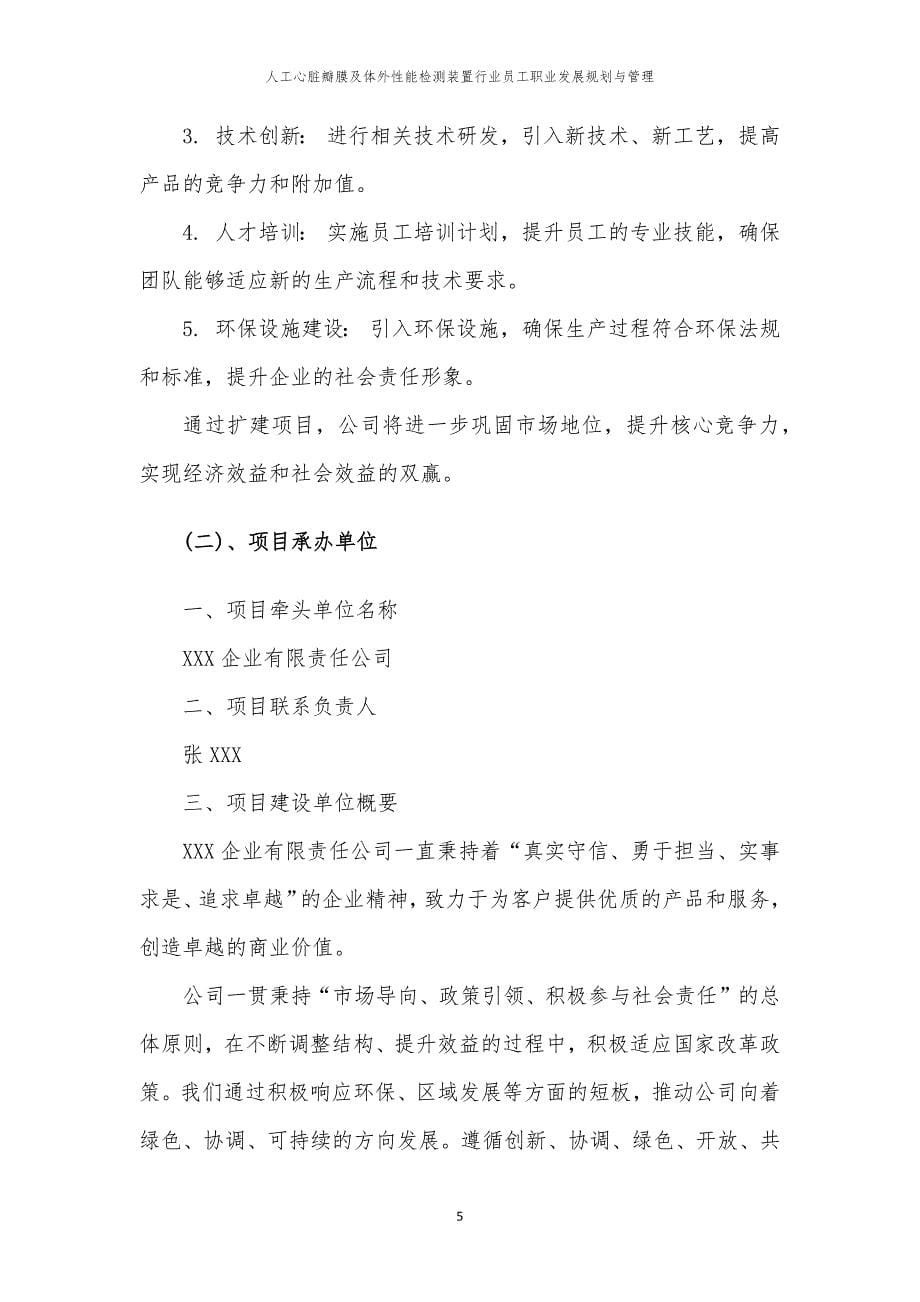 人工心脏瓣膜及体外性能检测装置行业员工职业发展规划与管理

3. 技术创新：进行相关技术研发，引入新技术、新工艺，提高产品的竞争力和附加值。

4. 人才培训：实施员工培训计划，提升员工的专业技能，确保团队能够适应新的生产流程和技术要求。

5. 环保设施建设：引入环保设施，确保生产过程符合环保法规和标准，提升企业的社会责任形象。

通过扩建项目，公司将进一步巩固市场地位，提升核心竞争力，实现经济效益和社会效益的双赢。

（二）、项目承办单位

一、项目牵头单位名称

XXX 企业有限责任公司

二、项目联系负责人

张 XXX

三、项目建设单位概要

XXX 企业有限责任公司一直秉持着“真实守信、勇于担当、实事求是、追求卓越”的企业精神，致力于为客户提供优质的产品和服务，创造卓越的商业价值。

公司一贯秉持“市场导向、政策引领、积极参与社会责任”的总体原则，在不断调整结构、提升效益的过程中，积极适应国家改革政策。我们通过积极响应环保、区域发展等方面的短板，推动公司向着绿色、协调、可持续的方向发展。遵循创新、协调、绿色、开放、共

5